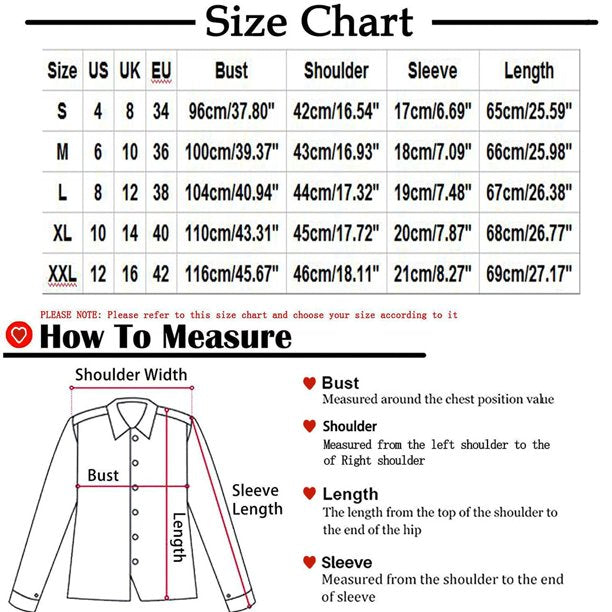 Size Chart

| Size | US | UK | EU | Bust | Shoulder | Sleeve | Length |
|---|---|---|---|---|---|---|---|
| S | 4 | 8 | 34 | 96cm/37.80" | 42cm/16.54" | 17cm/6.69" | 65cm/25.59" |
| M | 6 | 10 | 36 | 100cm/39.37" | 43cm/16.93" | 18cm/7.09" | 66cm/25.98" |
| L | 8 | 12 | 38 | 104cm/40.94" | 44cm/17.32" | 19cm/7.48" | 67cm/26.38" |
| XL | 10 | 14 | 40 | 110cm/43.31" | 45cm/17.72" | 20cm/7.87" | 68cm/26.77" |
| XXL | 12 | 16 | 42 | 116cm/45.67" | 46cm/18.11" | 21cm/8.27" | 69cm/27.17" |

PLEASE NOTE: Please refer to this size chart and choose your size according to it

How To Measure

Shoulder Width

Bust

Sleeve Length

Length

Bust
Measured around the chest position value

Shoulder
Measured from the left shoulder to the of Right shoulder

Length
The length from the top of the shoulder to the end of the hip

Sleeve
Measured from the shoulder to the end of sleeve